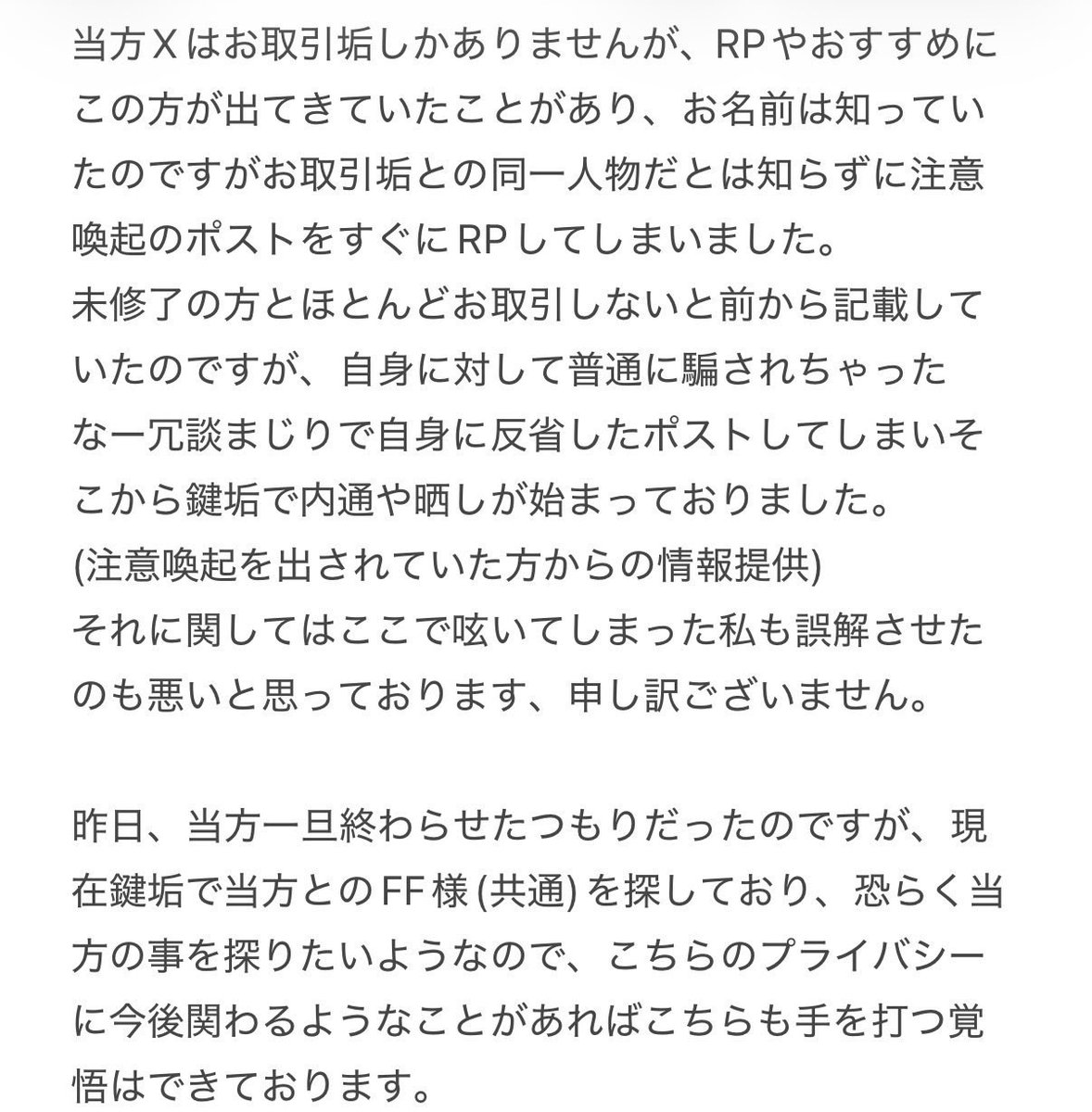 当方Xはお取引垢しかありませんが、RPやおすすめにこの方が出てきていたことがあり、お名前は知っていたのですがお取引垢との同一人物だとは知らずに注意喚起のポストをすぐにRPしてしまいました。
未修了の方とほとんどお取引しないと前から記載していたのですが、自身に対して普通に騙されちゃったなー冗談まじりで自身に反省したポストしてしまいそこから鍵垢で内通や晒しが始まっておりました。
(注意喚起を出されていた方からの情報提供)
それに関してはここで呟いてしまった私も誤解させたのも悪いと思っております、申し訳ございません。

昨日、当方一旦終わらせたつもりだったのですが、現在鍵垢で当方とのFF様 (共通) を探しており、恐らく当方の事を探りたいようなので、こちらのプライバシーに今後関わるようなことがあればこちらも手を打つ覚悟はできております。